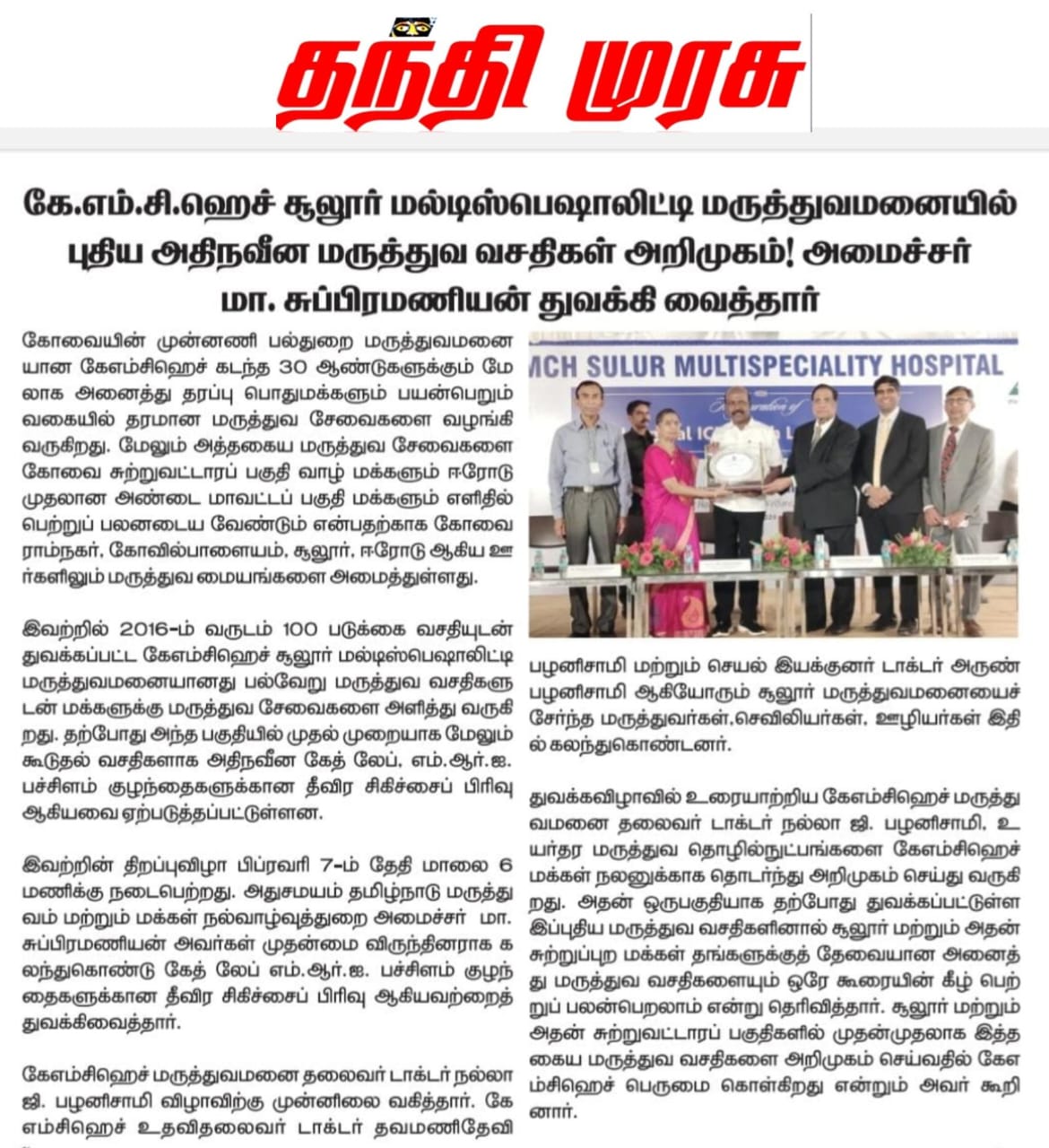 தந்தி முரசு

கே.எம்.சி.ஹெச் சூலூர் மல்டிஸ்பெஷாலிட்டி மருத்துவமனையில் புதிய அதிநவீன மருத்துவ வசதிகள் அறிமுகம்! அமைச்சர் மா. சுப்பிரமணியன் துவக்கி வைத்தார்

கோவையின் முன்னணி பல்துறை மருத்துவமனையான கேஎம்சிஹெச் கடந்த 30 ஆண்டுகளுக்கும் மேலாக அனைத்து தரப்பு பொதுமக்களும் பயன்பெறும் வகையில் தரமான மருத்துவ சேவைகளை வழங்கி வருகிறது. மேலும் அத்தகைய மருத்துவ சேவைகளை கோவை சுற்றுவட்டாரப் பகுதி வாழ் மக்களும் ஈரோடு முதலான அண்டை மாவட்டப் பகுதி மக்களும் எளிதில் பெற்றுப் பலனடைய வேண்டும் என்பதற்காக கோவை ராம்நகர், கோவில்பாளையம், சூலூர், ஈரோடு ஆகிய ஊர்களிலும் மருத்துவ மையங்களை அமைத்துள்ளது.

இவற்றில் 2016-ம் வருடம் 100 படுக்கை வசதியுடன் துவக்கப்பட்ட கேஎம்சிஹெச் சூலூர் மல்டிஸ்பெஷாலிட்டி மருத்துவமனையானது பல்வேறு மருத்துவ வசதிகளுடன் மக்களுக்கு மருத்துவ சேவைகளை அளித்து வருகிறது. தற்போது அந்த பகுதியில் முதல் முறையாக மேலும் கூடுதல் வசதிகளாக அதிநவீன கேத் லேப், எம்.ஆர்.ஐ. பச்சிளம் குழந்தைகளுக்கான தீவிர சிகிச்சைப் பிரிவு ஆகியவை ஏற்படுத்தப்பட்டுள்ளன.

இவற்றின் திறப்புவிழா பிப்ரவரி 7-ம் தேதி மாலை 6 மணிக்கு நடைபெற்றது. அதுசமயம் தமிழ்நாடு மருத்துவம் மற்றும் மக்கள் நல்வாழ்வுத்துறை அமைச்சர் மா. சுப்பிரமணியன் அவர்கள் முதன்மை விருந்தினராக கலந்துகொண்டு கேத் லேப் எம்.ஆர்.ஐ. பச்சிளம் குழந்தைகளுக்கான தீவிர சிகிச்சைப் பிரிவு ஆகியவற்றைத் துவக்கிவைத்தார்.

கேஎம்சிஹெச் மருத்துவமனை தலைவர் டாக்டர் நல்லா ஜி. பழனிசாமி விழாவிற்கு முன்னிலை வகித்தார். கேஎம்சிஹெச் உதவிதலைவர் டாக்டர் தவமணிதேவி

MCH SULUR MULTISPECIALITY HOSPITAL

பழனிசாமி மற்றும் செயல் இயக்குனர் டாக்டர் அருண் பழனிசாமி ஆகியோரும் சூலூர் மருத்துவமனையைச் சேர்ந்த மருத்துவர்கள்,செவிலியர்கள், ஊழியர்கள் இதில் கலந்துகொண்டனர்.

துவக்கவிழாவில் உரையாற்றிய கேஎம்சிஹெச் மருத்துவமனை தலைவர் டாக்டர் நல்லா ஜி. பழனிசாமி, உயர்தர மருத்துவ தொழில்நுட்பங்களை கேஎம்சிஹெச் மக்கள் நலனுக்காக தொடர்ந்து அறிமுகம் செய்து வருகிறது. அதன் ஒருபகுதியாக தற்போது துவக்கப்பட்டுள்ள இப்புதிய மருத்துவ வசதிகளினால் சூலூர் மற்றும் அதன் சுற்றுப்புற மக்கள் தங்களுக்குத் தேவையான அனைத்து மருத்துவ வசதிகளையும் ஒரே கூரையின் கீழ் பெற்றுப் பலன்பெறலாம் என்று தெரிவித்தார். சூலூர் மற்றும் அதன் சுற்றுவட்டாரப் பகுதிகளில் முதன்முதலாக இத்தகைய மருத்துவ வசதிகளை அறிமுகம் செய்வதில் கேஎம்சிஹெச் பெருமை கொள்கிறது என்றும் அவர் கூறினார்.